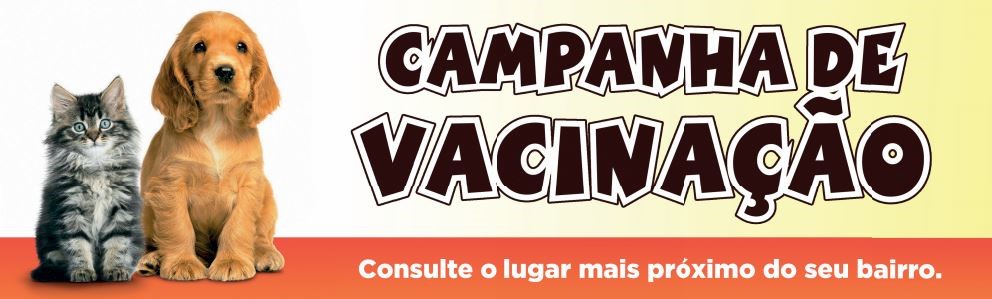 CAMPANHA DE VACINAÇÃO

Consulte o lugar mais próximo do seu bairro.